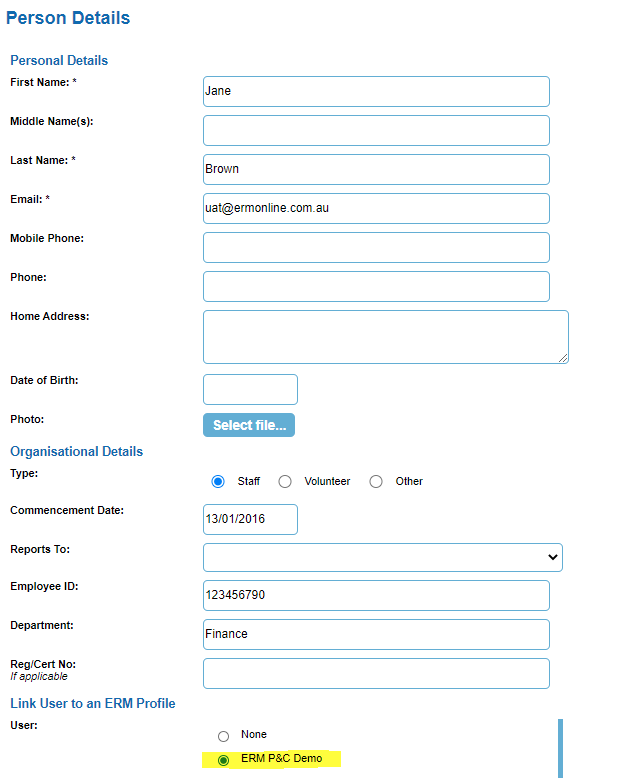 Person Details

Personal Details

First Name: *

Jane

Middle Name(s):

Last Name: *

Brown

Email: *

uat@ermonline.com.au

Mobile Phone:

Phone:

Home Address:

Date of Birth:

Photo:

Select file...

Organisational Details

Type:

Staff Volunteer Other

Commencement Date:

13/01/2016

Reports To:

Employee ID:

123456790

Department:

Finance

Reg/Cert No:
If applicable

Link User to an ERM Profile

User:

None

ERM P&C Demo